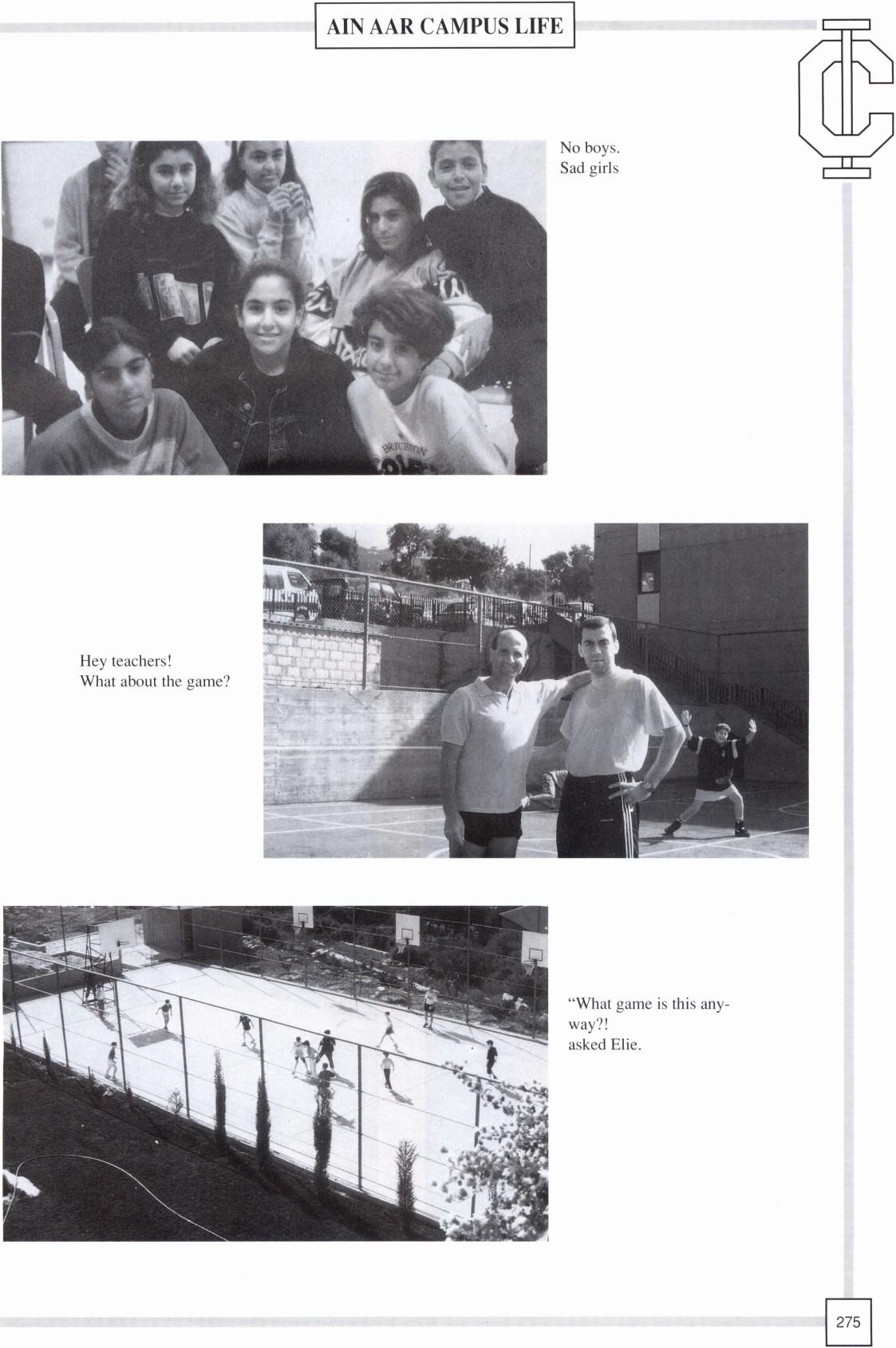 AIN AAR CAMPUS LIFE

IC

No boys.
Sad girls

BRIGHTON

Hey teachers!
What about the game?

"What game is this anyway?!
asked Elie.

275